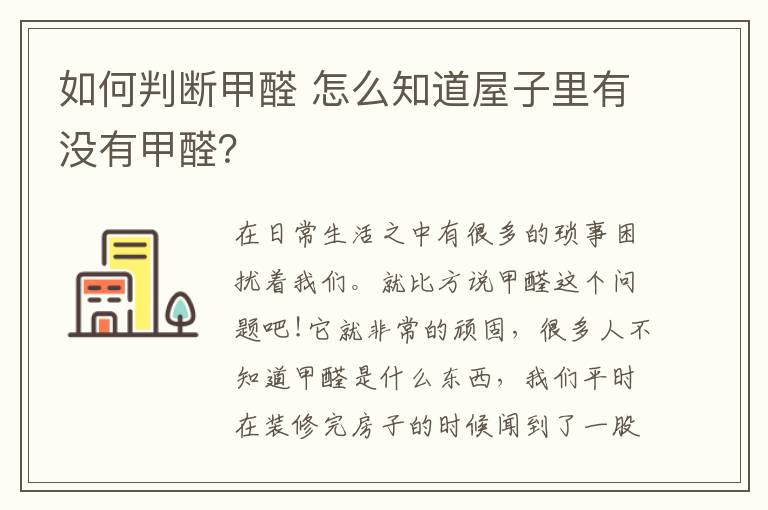 如何判断甲醛 怎么知道屋子里有没有甲醛?

在日常生活之中有很多的琐事困扰着我们。就比方说甲醛这个问题吧!它就非常的顽固，很多人不知道甲醛是什么东西，我们平时在装修完房子的时候闻到了一股